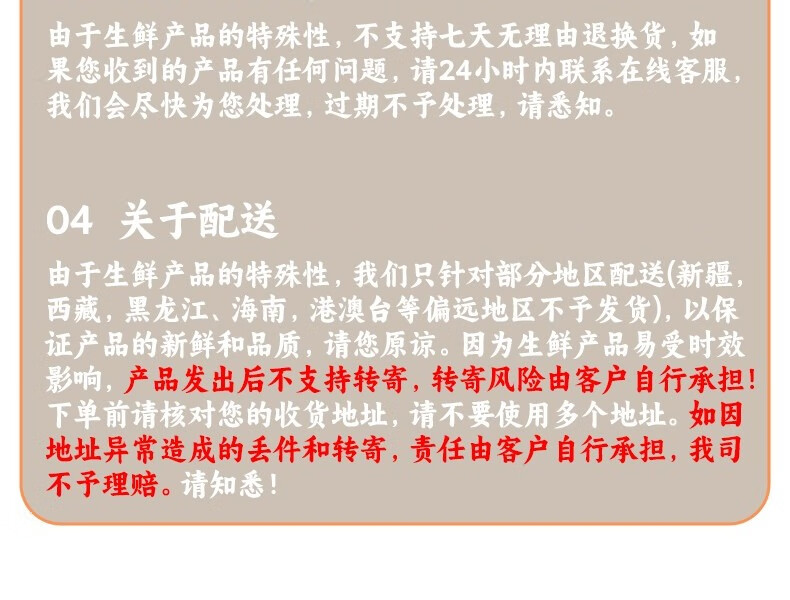 由于生鲜产品的特殊性，不支持七天无理由退换货，如果您收到的产品有任何问题，请24小时内联系在线客服，我们会尽快为您处理，过期不予处理，请悉知。

04 关于配送

由于生鲜产品的特殊性，我们只针对部分地区配送(新疆，西藏，黑龙江、海南，港澳台等偏远地区不予发货)，以保证产品的新鲜和品质，请您原谅。因为生鲜产品易受时效影响，产品发出后不支持转寄，转寄风险由客户自行承担！下单前请核对您的收货地址，请不要使用多个地址。如因地址异常造成的丢件和转寄，责任由客户自行承担，我司不予理赔。请知悉！